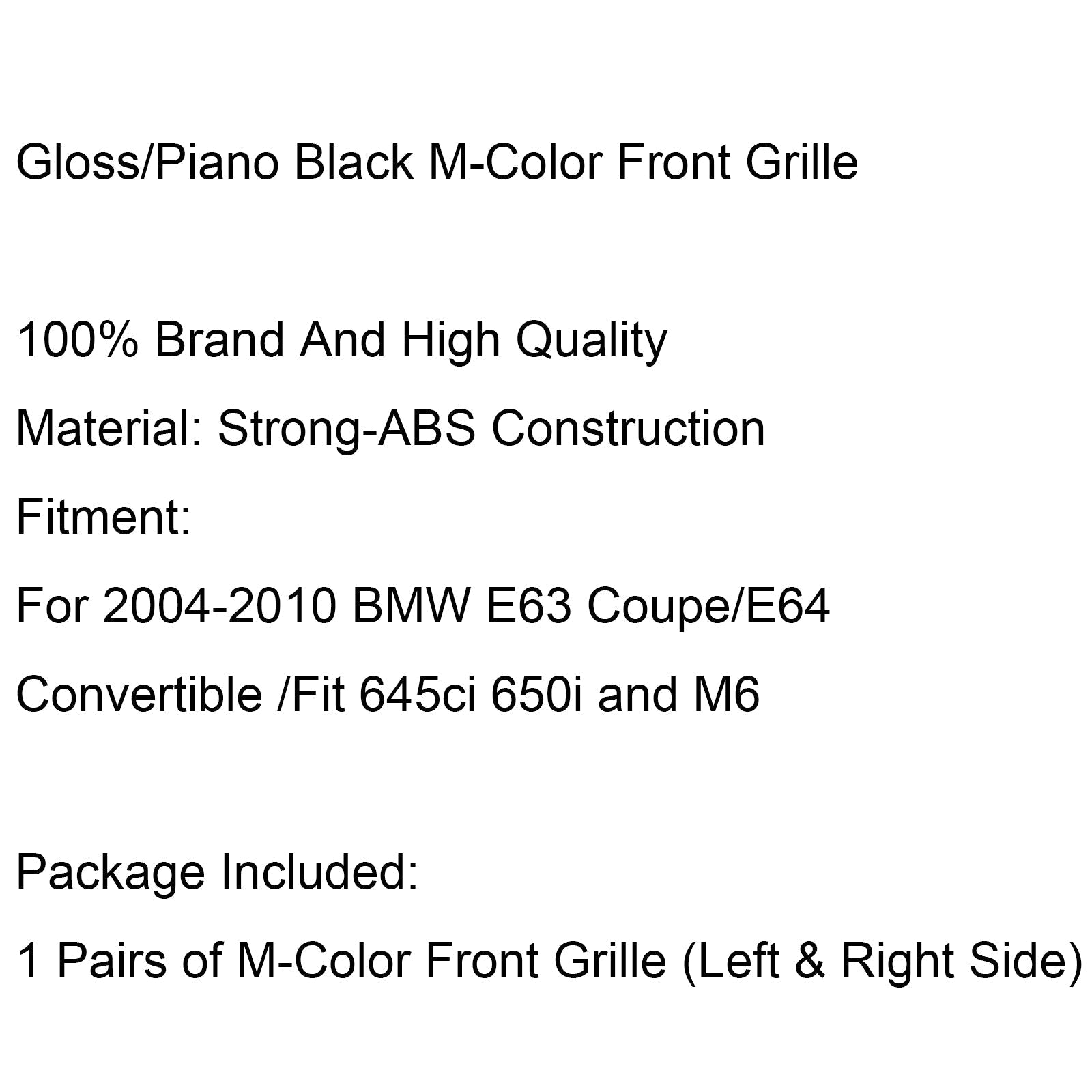 Gloss/Piano Black M-Color Front Grille

100% Brand And High Quality

Material: Strong-ABS Construction

Fitment:

For 2004-2010 BMW E63 Coupe/E64 Convertible /Fit 645ci 650i and M6

Package Included:

1 Pairs of M-Color Front Grille (Left & Right Side)